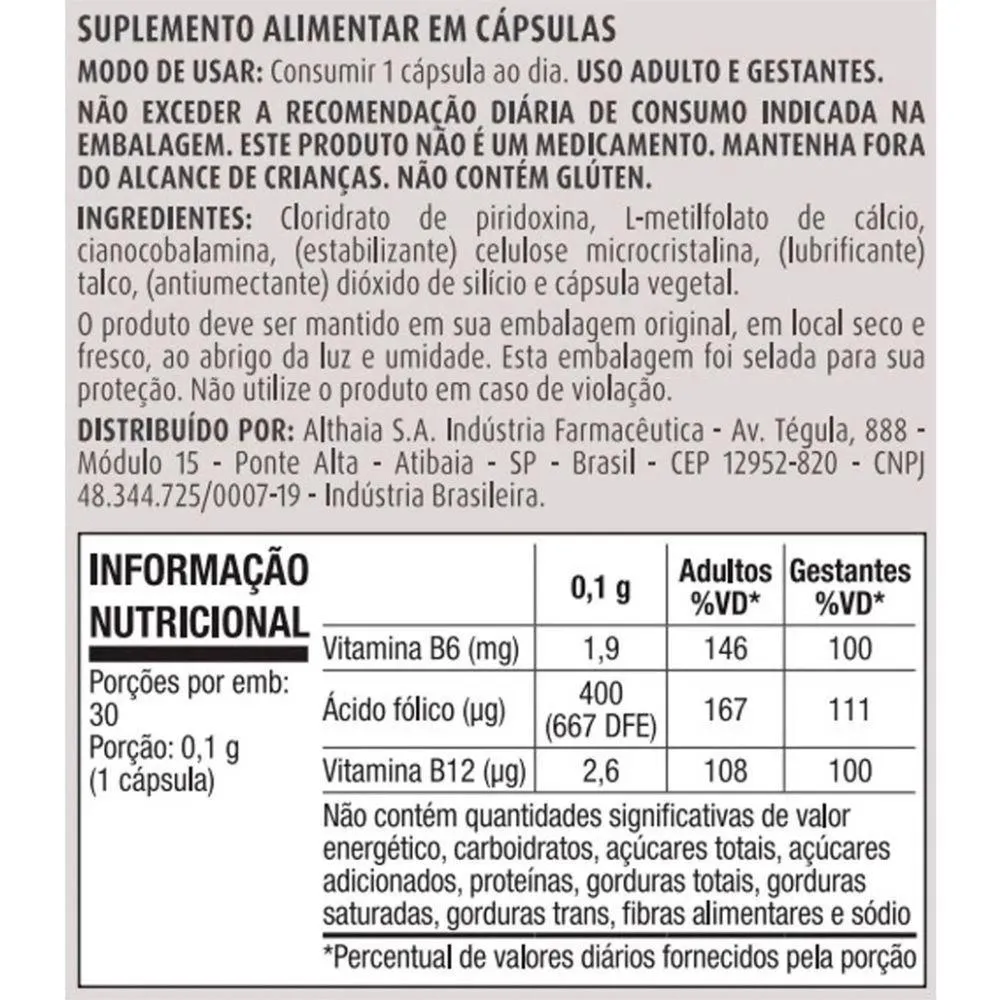 SUPLEMENTO ALIMENTAR EM CÁPSULAS

MODO DE USAR: Consumir 1 cápsula ao dia. USO ADULTO E GESTANTES.

NÃO EXCEDER A RECOMENDAÇÃO DIÁRIA DE CONSUMO INDICADA NA EMBALAGEM. ESTE PRODUTO NÃO É UM MEDICAMENTO. MANTENHA FORA DO ALCANCE DE CRIANÇAS. NÃO CONTÉM GLÚTEN.

INGREDIENTES: Cloridrato de piridoxina, L-metilfolato de cálcio, cianocobalamina, (estabilizante) celulose microcristalina, (lubrificante) talco, (antiumectante) dióxido de silício e cápsula vegetal.

O produto deve ser mantido em sua embalagem original, em local seco e fresco, ao abrigo da luz e umidade. Esta embalagem foi selada para sua proteção. Não utilize o produto em caso de violação.

DISTRIBUÍDO POR: Althaia S.A. Indústria Farmacêutica - Av. Tégula, 888 - Módulo 15 - Ponte Alta - Atibaia - SP - Brasil - CEP 12952-820 - CNPJ 48.344.725/0007-19 - Indústria Brasileira.

INFORMAÇÃO NUTRICIONAL

Porções por emb: 30
Porção: 0,1 g (1 cápsula)

| | 0,1 g | Adultos %VD* | Gestantes %VD* |
|---|---|---|---|
| Vitamina B6 (mg) | 1,9 | 146 | 100 |
| Ácido fólico (µg) | 400 (667 DFE) | 167 | 111 |
| Vitamina B12 (µg) | 2,6 | 108 | 100 |

Não contém quantidades significativas de valor energético, carboidratos, açúcares totais, açúcares adicionados, proteínas, gorduras totais, gorduras saturadas, gorduras trans, fibras alimentares e sódio

*Percentual de valores diários fornecidos pela porção